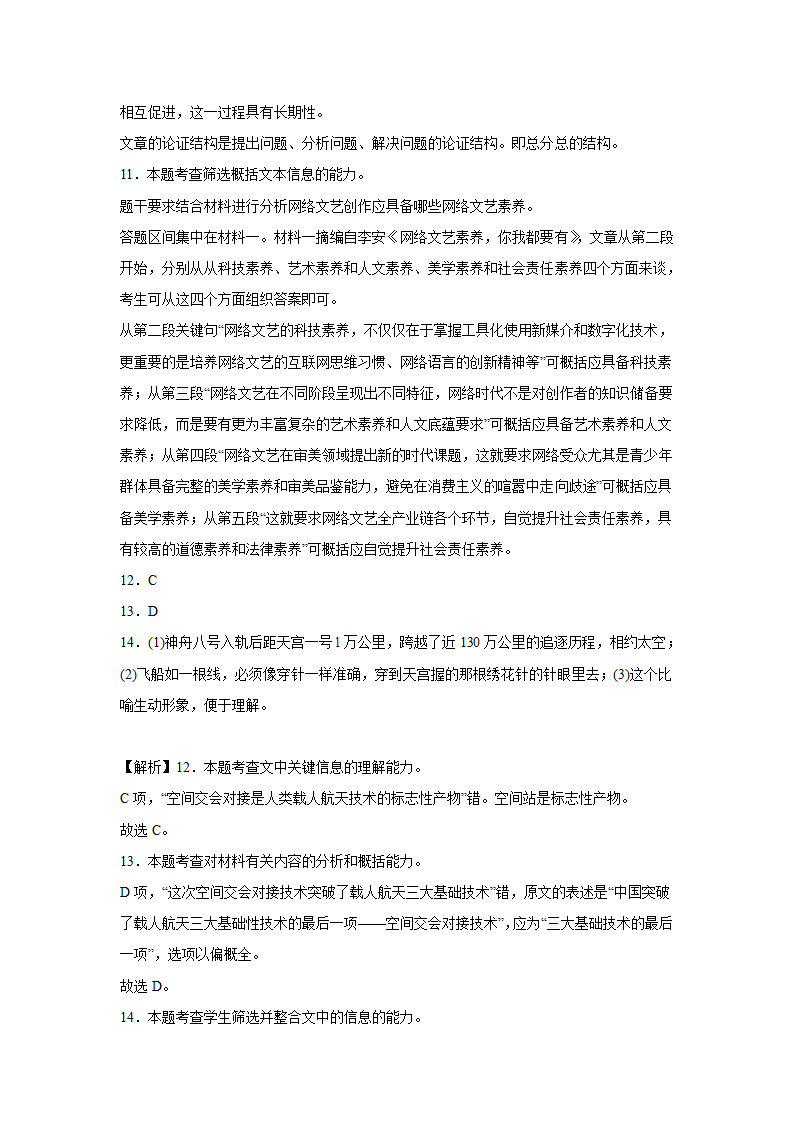 相互促进，这一过程具有长期性。

文章的论证结构是提出问题、分析问题、解决问题的论证结构。即总分总的结构。

11．本题考查筛选概括文本信息的能力。

题干要求结合材料进行分析网络文艺创作应具备哪些网络文艺素养。

答题区间集中在材料一。材料一摘编自李安《网络文艺素养，你我都要有》，文章从第二段开始，分别从从科技素养、艺术素养和人文素养、美学素养和社会责任素养四个方面来谈，考生可从这四个方面组织答案即可。

从第二段关键句“网络文艺的科技素养，不仅仅在于掌握工具化使用新媒介和数字化技术，更重要的是培养网络文艺的互联网思维习惯、网络语言的创新精神等”可概括应具备科技素养；从第三段“网络文艺在不同阶段呈现出不同特征，网络时代不是对创作者的知识储备要求降低，而是要有更为丰富复杂的艺术素养和人文底蕴要求”可概括应具备艺术素养和人文素养；从第四段“网络文艺在审美领域提出新的时代课题，这就要求网络受众尤其是青少年群体具备完整的美学素养和审美品鉴能力，避免在消费主义的喧嚣中走向歧途”可概括应具备美学素养；从第五段“这就要求网络文艺全产业链各个环节，自觉提升社会责任素养，具有较高的道德素养和法律素养”可概括应自觉提升社会责任素养。

12．C

13．D

14．(1)神舟八号入轨后距天宫一号1万公里，跨越了近130万公里的追逐历程，相约太空；(2)飞船如一根线，必须像穿针一样准确，穿到天宫握的那根绣花针的针眼里去；(3)这个比喻生动形象，便于理解。

【解析】12．本题考查文中关键信息的理解能力。

C项，“空间交会对接是人类载人航天技术的标志性产物”错。空间站是标志性产物。

故选C。

13．本题考查对材料有关内容的分析和概括能力。

D项，“这次空间交会对接技术突破了载人航天三大基础技术”错，原文的表述是“中国突破了载人航天三大基础性技术的最后一项——空间交会对接技术”，应为“三大基础技术的最后一项”，选项以偏概全。

故选D。

14．本题考查学生筛选并整合文中的信息的能力。